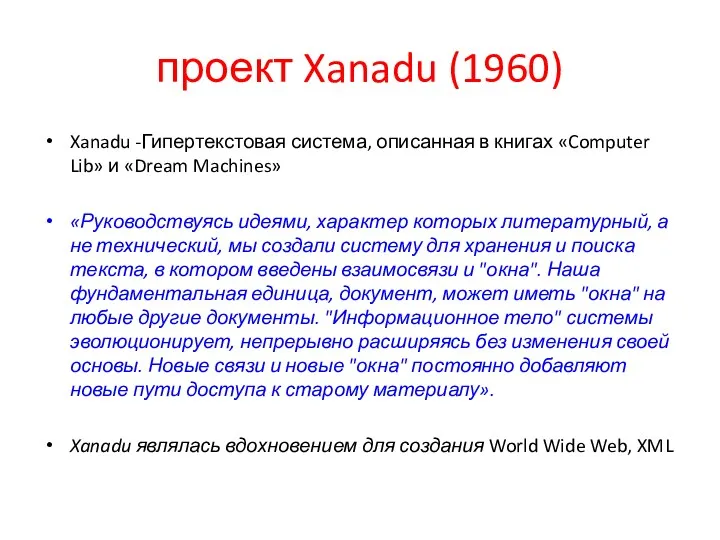 проект Xanadu (1960)

• Xanadu -Гипертекстовая система, описанная в книгах «Computer Lib» и «Dream Machines»

• «Руководствуясь идеями, характер которых литературный, а не технический, мы создали систему для хранения и поиска текста, в котором введены взаимосвязи и "окна". Наша фундаментальная единица, документ, может иметь "окна" на любые другие документы. "Информационное тело" системы эволюционирует, непрерывно расширяясь без изменения своей основы. Новые связи и новые "окна" постоянно добавляют новые пути доступа к старому материалу».

• Xanadu являлась вдохновением для создания World Wide Web, XML